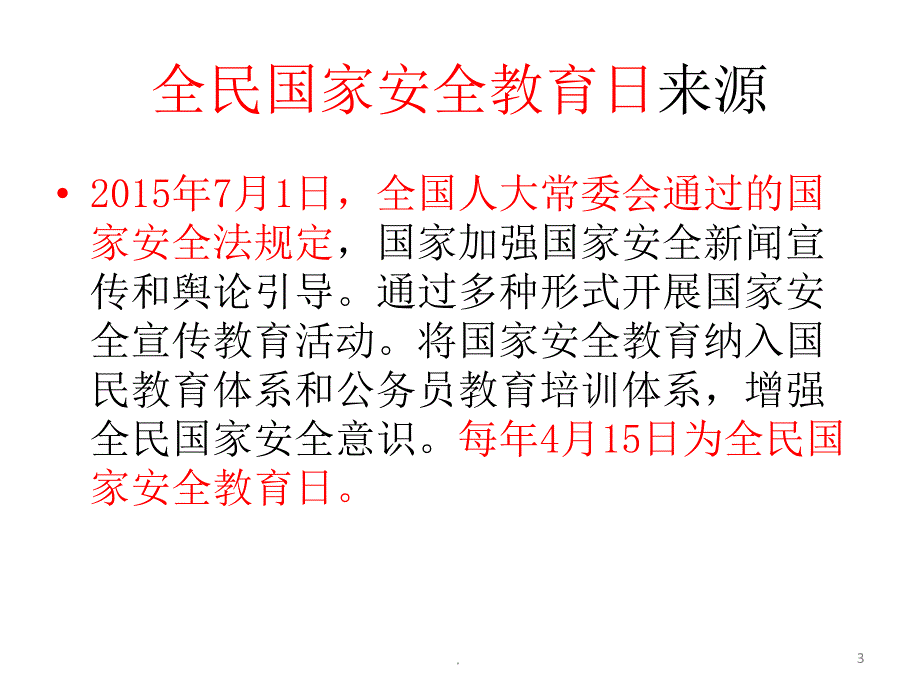 全民国家安全教育日来源

• 2015年7月1日，全国人大常委会通过的国家安全法规定，国家加强国家安全新闻宣传和舆论引导。通过多种形式开展国家安全宣传教育活动。将国家安全教育纳入国民教育体系和公务员教育培训体系，增强全民国家安全意识。每年4月15日为全民国家安全教育日。

.

3